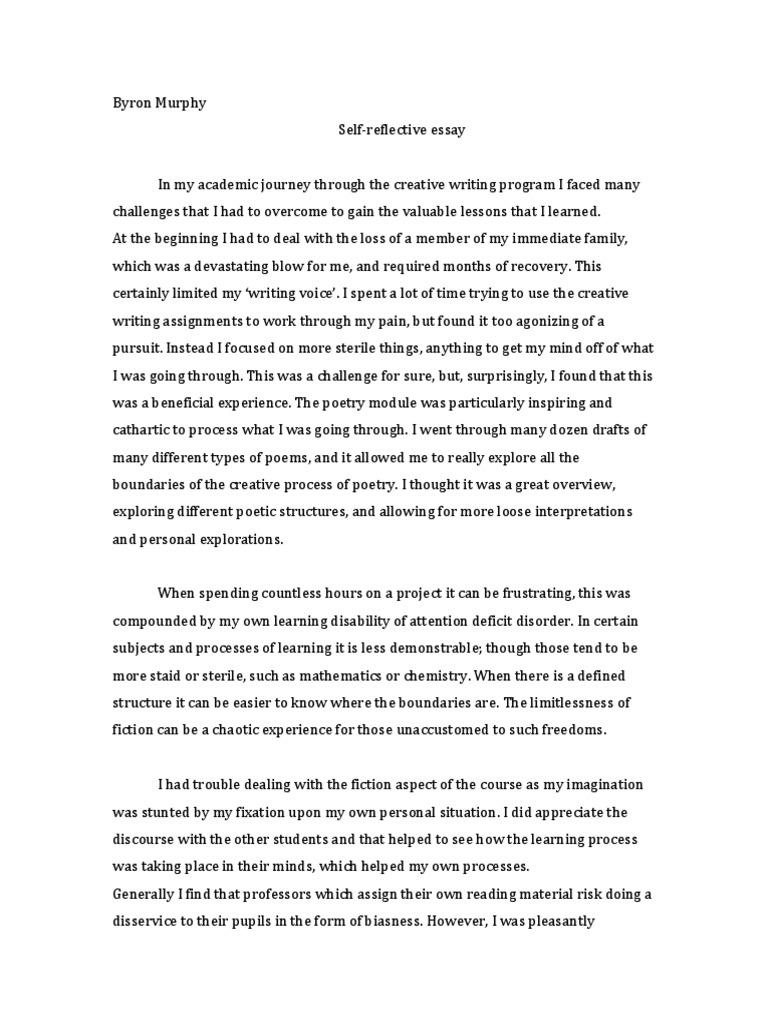 Byron Murphy

Self-reflective essay

In my academic journey through the creative writing program I faced many challenges that I had to overcome to gain the valuable lessons that I learned.
At the beginning I had to deal with the loss of a member of my immediate family, which was a devastating blow for me, and required months of recovery. This certainly limited my 'writing voice'. I spent a lot of time trying to use the creative writing assignments to work through my pain, but found it too agonizing of a pursuit. Instead I focused on more sterile things, anything to get my mind off of what I was going through. This was a challenge for sure, but, surprisingly, I found that this was a beneficial experience. The poetry module was particularly inspiring and cathartic to process what I was going through. I went through many dozen drafts of many different types of poems, and it allowed me to really explore all the boundaries of the creative process of poetry. I thought it was a great overview, exploring different poetic structures, and allowing for more loose interpretations and personal explorations.

When spending countless hours on a project it can be frustrating, this was compounded by my own learning disability of attention deficit disorder. In certain subjects and processes of learning it is less demonstrable; though those tend to be more staid or sterile, such as mathematics or chemistry. When there is a defined structure it can be easier to know where the boundaries are. The limitlessness of fiction can be a chaotic experience for those unaccustomed to such freedoms.

I had trouble dealing with the fiction aspect of the course as my imagination was stunted by my fixation upon my own personal situation. I did appreciate the discourse with the other students and that helped to see how the learning process was taking place in their minds, which helped my own processes.
Generally I find that professors which assign their own reading material risk doing a disservice to their pupils in the form of biasness. However, I was pleasantly